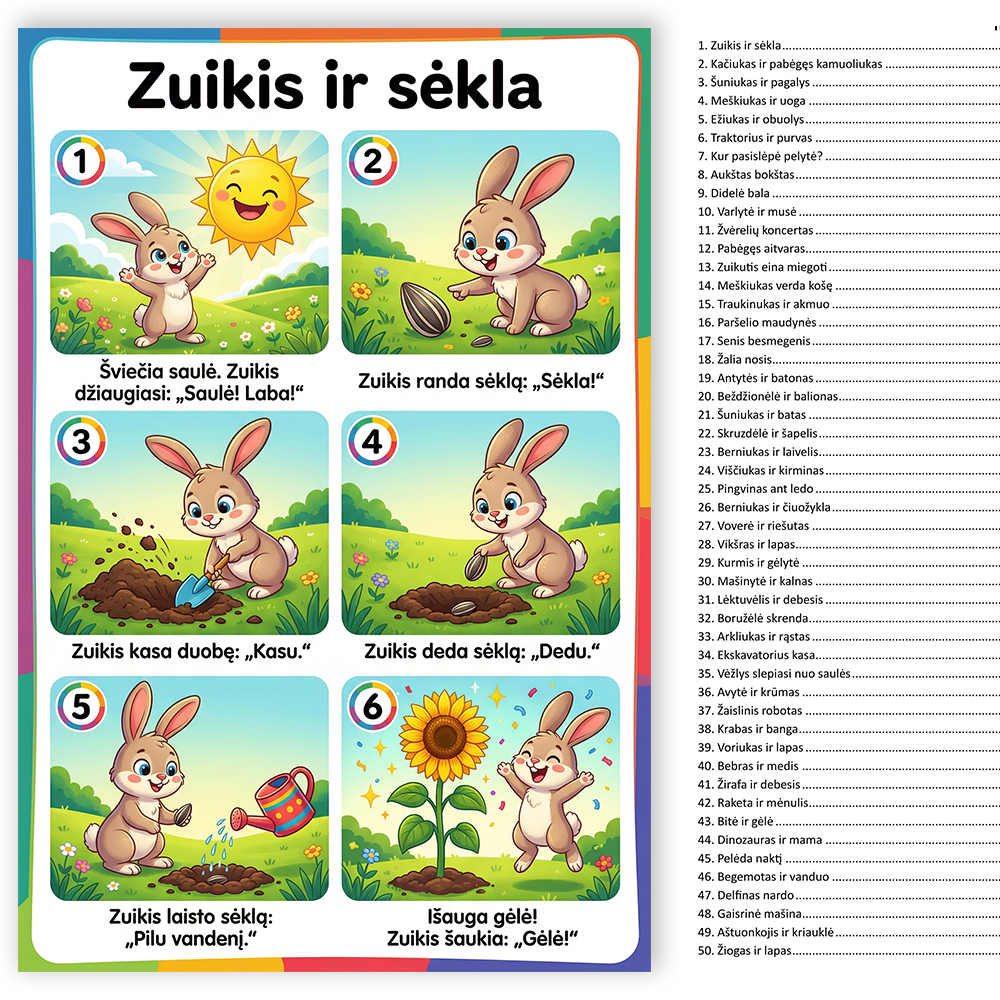 Zuikis ir sėkla

1

Šviečia saulė. Zuikis džiaugiasi: „Saulė! Laba!“

2

Zuikis randa sėklą: „Sėkla!“

3

Zuikis kasa duobę: „Kasu.“

4

Zuikis deda sėklą: „Dedu.“

5

Zuikis laisto sėklą: „Pilu vandenį.“

6

Išauga gėlė! Zuikis šaukia: „Gėlė!“

1. Zuikis ir sėkla
2. Kačiukas ir pabėgęs kamuoliukas
3. Šuniukas ir pagalys
4. Meškiukas ir uoga
5. Ežiukas ir obuolys
6. Traktorius ir purvas
7. Kur pasislėpė pelytė?
8. Aukštas bokštas
9. Didelė bala
10. Varlytė ir musė
11. Žvėrelių koncertas
12. Pabėgęs aitvaras
13. Zuikutis eina miegoti
14. Meškiukas verda košę
15. Traukinukas ir akmuo
16. Paršelio maudynės
17. Senis besmegenis
18. Žalia nosis
19. Antytės ir batonas
20. Beždžionėlė ir balionas
21. Šuniukas ir batas
22. Skruzdėlė ir šapelis
23. Berniukas ir laivelis
24. Viščiukas ir kirminas
25. Pingvinas ant ledo
26. Berniukas ir čiuožykla
27. Voverė ir riešutas
28. Vikšras ir lapas
29. Kurmis ir gėlytė
30. Mašinytė ir kalnas
31. Lėktuvėlis ir debesis
32. Boružėlė skrenda
33. Arkliukas ir rąstas
34. Ekskavatorius kasa
35. Vėžlys slepiasi nuo saulės
36. Avytė ir krūmas
37. Žaislinis robotas
38. Krabas ir banga
39. Voriukas ir lapas
40. Bebras ir medis
41. Žirafa ir debesis
42. Raketa ir mėnulis
43. Bitė ir gėlė
44. Dinozauras ir mama
45. Pelėda naktį
46. Begemotas ir vanduo
47. Delfinas nardo
48. Gaisrinė mašina
49. Aštuonkojis ir kriauklė
50. Žiogas ir lapas